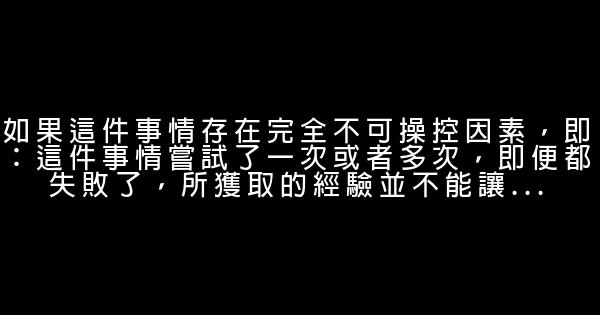 如果這件事情存在完全不可操控因素，即：這件事情嘗試了一次或者多次，即便都失敗了，所獲取的經驗並不能讓...